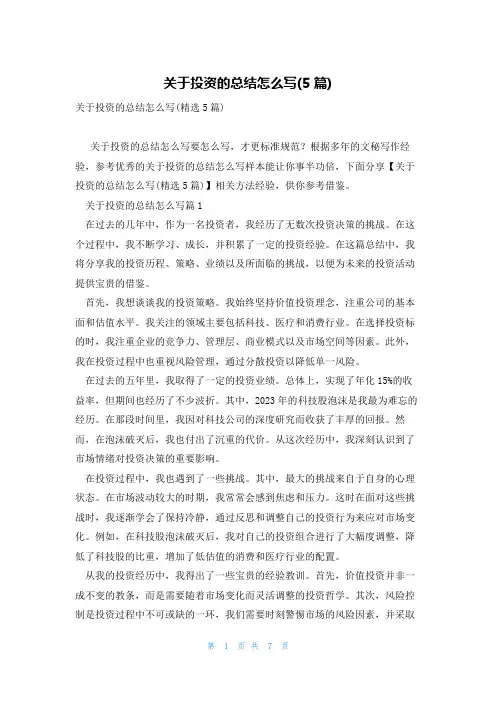 关于投资的总结怎么写(5 篇)

关于投资的总结怎么写(精选 5 篇)

关于投资的总结怎么写要怎么写，才更标准规范？根据多年的文秘写作经验，参考优秀的关于投资的总结怎么写样本能让你事半功倍，下面分享【关于投资的总结怎么写(精选 5 篇)】相关方法经验，供你参考借鉴。

关于投资的总结怎么写篇 1

在过去的几年中，作为一名投资者，我经历了无数次投资决策的挑战。在这个过程中，我不断学习、成长，并积累了一定的投资经验。在这篇总结中，我将分享我的投资历程、策略、业绩以及所面临的挑战，以便为未来的投资活动提供宝贵的借鉴。

首先，我想谈谈我的投资策略。我始终坚持价值投资理念，注重公司的基本面和估值水平。我关注的领域主要包括科技、医疗和消费行业。在选择投资标的时，我注重企业的竞争力、管理层、商业模式以及市场空间等因素。此外，我在投资过程中也重视风险管理，通过分散投资以降低单一风险。

在过去的五年里，我取得了一定的投资业绩。总体上，实现了年化 15%的收益率，但期间也经历了不少波折。其中，2023 年的科技股泡沫是我最为难忘的经历。在那段时间里，我因对科技公司的深度研究而收获了丰厚的回报。然而，在泡沫破灭后，我也付出了沉重的代价。从这次经历中，我深刻认识到了市场情绪对投资决策的重要影响。

在投资过程中，我也遇到了一些挑战。其中，最大的挑战来自于自身的心理状态。在市场波动较大的时期，我常常会感到焦虑和压力。这时在面对这些挑战时，我逐渐学会了保持冷静，通过反思和调整自己的投资行为来应对市场变化。例如，在科技股泡沫破灭后，我对自己的投资组合进行了大幅度调整，降低了科技股的比重，增加了低估值的消费和医疗行业的配置。

从我的投资经历中，我得出了一些宝贵的经验教训。首先，价值投资并非一成不变的教条，而是需要随着市场变化而灵活调整的投资哲学。其次，风险控制是投资过程中不可或缺的一环，我们需要时刻警惕市场的风险因素，并采取

第 1 页 共 7 页